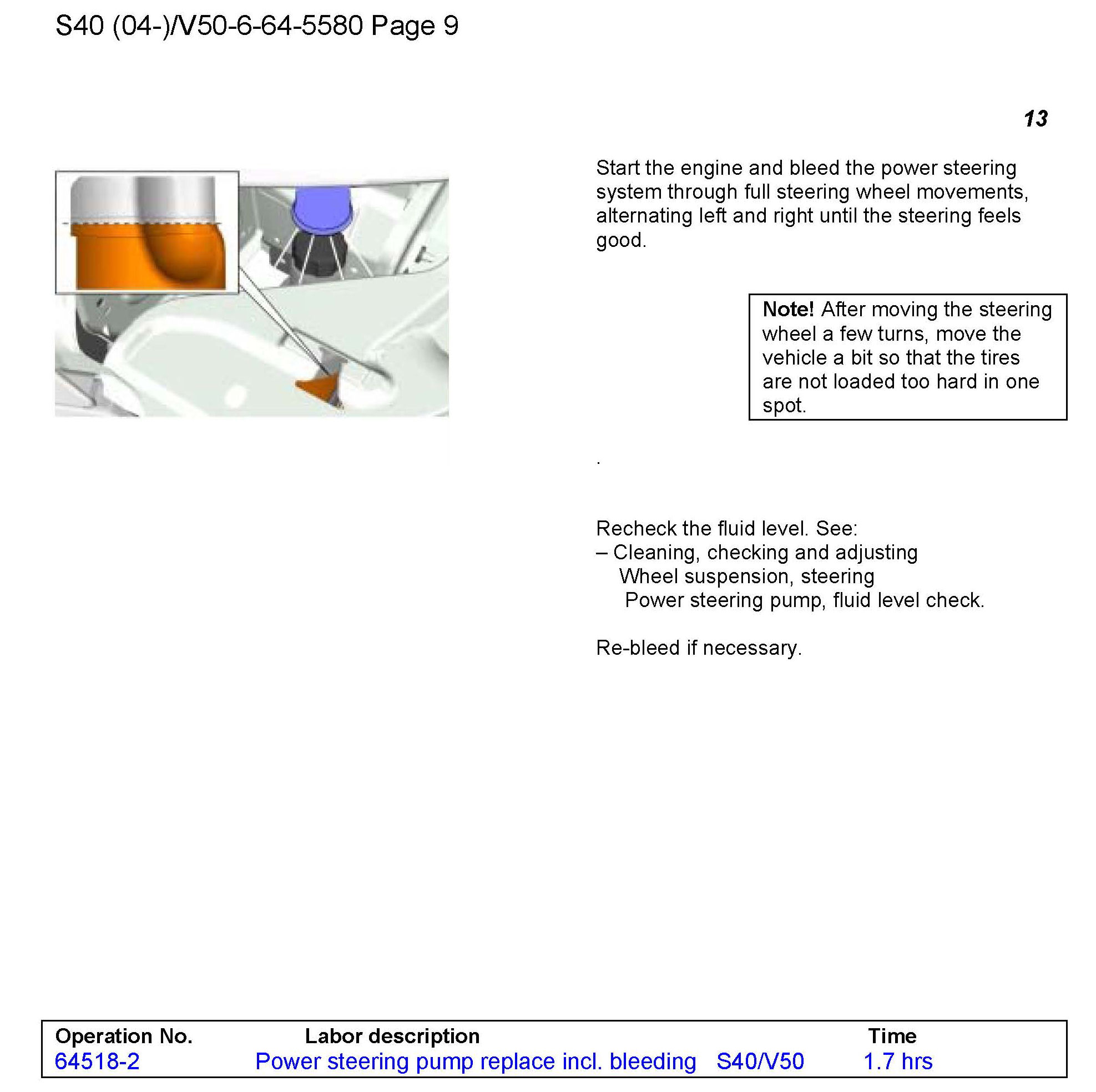 S40 (04-)/V50-6-64-5580 Page 9

13

Start the engine and bleed the power steering system through full steering wheel movements, alternating left and right until the steering feels good.

**Note!** After moving the steering wheel a few turns, move the vehicle a bit so that the tires are not loaded too hard in one spot.

.

Recheck the fluid level. See:
– Cleaning, checking and adjusting
Wheel suspension, steering
Power steering pump, fluid level check.

Re-bleed if necessary.

| Operation No. | Labor description | Time |
|---|---|---|
| 64518-2 | Power steering pump replace incl. bleeding S40/V50 | 1.7 hrs |